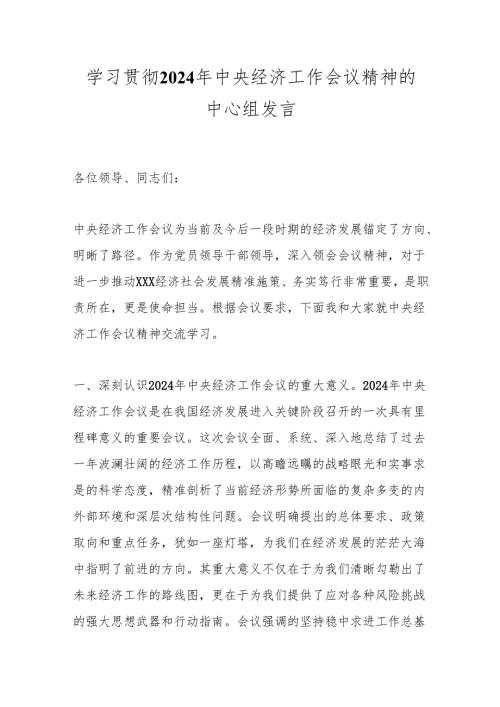 学习贯彻2024年中央经济工作会议精神的中心组发言

各位领导、同志们：

中央经济工作会议为当前及今后一段时期的经济发展锚定了方向、明晰了路径。作为党员领导干部领导，深入领会会议精神，对于进一步推动XXX经济社会发展精准施策、务实笃行非常重要，是职责所在，更是使命担当。根据会议要求，下面我和大家就中央经济工作会议精神交流学习。

一、深刻认识2024年中央经济工作会议的重大意义。2024年中央经济工作会议是在我国经济发展进入关键阶段召开的一次具有里程碑意义的重要会议。这次会议全面、系统、深入地总结了过去一年波澜壮阔的经济工作历程，以高瞻远瞩的战略眼光和实事求是的科学态度，精准剖析了当前经济形势所面临的复杂多变的内外部环境和深层次结构性问题。会议明确提出的总体要求、政策取向和重点任务，犹如一座灯塔，为我们在经济发展的茫茫大海中指明了前进的方向。其重大意义不仅在于为我们清晰勾勒出了未来经济工作的路线图，更在于为我们提供了应对各种风险挑战的强大思想武器和行动指南。会议强调的坚持稳中求进工作总基